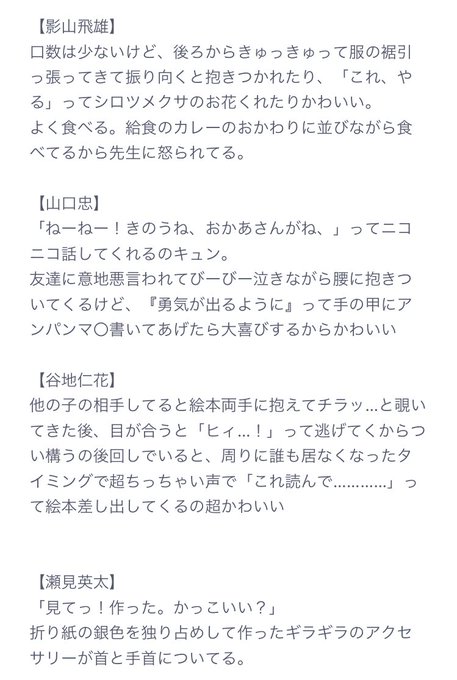 【影山飛雄】
口数は少ないけど、後ろからきゅっきゅって服の裾引っ張ってきて振り向くと抱きつかれたり、「これ、やる」ってシロツメクサのお花くれたりかわいい。
よく食べる。給食のカレーのおかわりに並びながら食べてるから先生に怒られてる。

【山口忠】
「ねーねー！きのうね、おかあさんがね、」ってニコニコ話してくれるのキュン。
友達に意地悪言われてびーびー泣きながら腰に抱きついてくるけど、『勇気が出るように』って手の甲にアンパンマ〇書いてあげたら大喜びするからかわいい

【谷地仁花】
他の子の相手してると絵本両手に抱えてチラッ…と覗いてきた後、目が合うと「ヒィ…！」って逃げてくからつい構うの後回しでいると、周りに誰も居なくなったタイミングで超ちっちゃい声で「これ読んで…………」って絵本差し出してくるの超かわいい

【瀬見英太】
「見てっ！作った。かっこいい？」
折り紙の銀色を独り占めして作ったギラギラのアクセサリーが首と手首についてる。